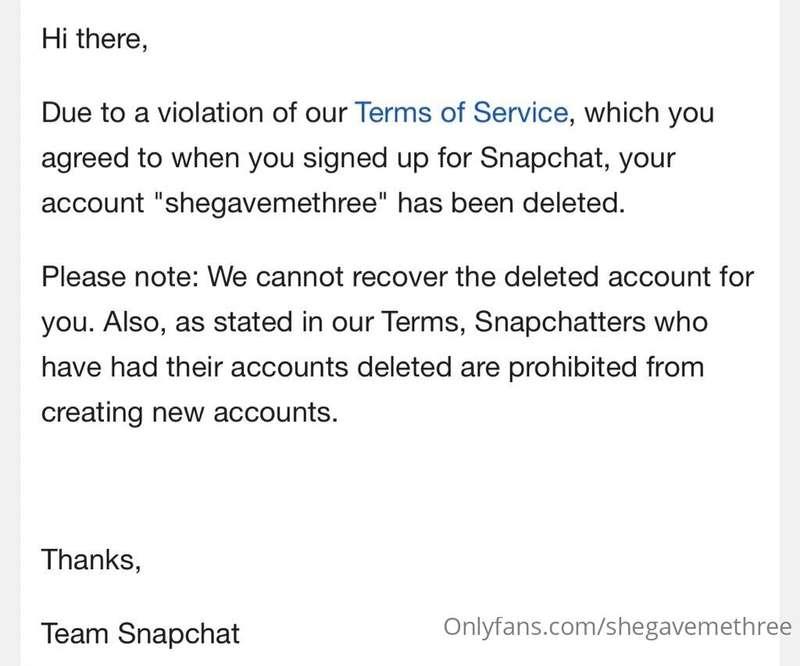 Hi there,

Due to a violation of our Terms of Service, which you agreed to when you signed up for Snapchat, your account "shegavemethree" has been deleted.

Please note: We cannot recover the deleted account for you. Also, as stated in our Terms, Snapchatters who have had their accounts deleted are prohibited from creating new accounts.

Thanks,

Team Snapchat

Onlyfans.com/shegavemethree